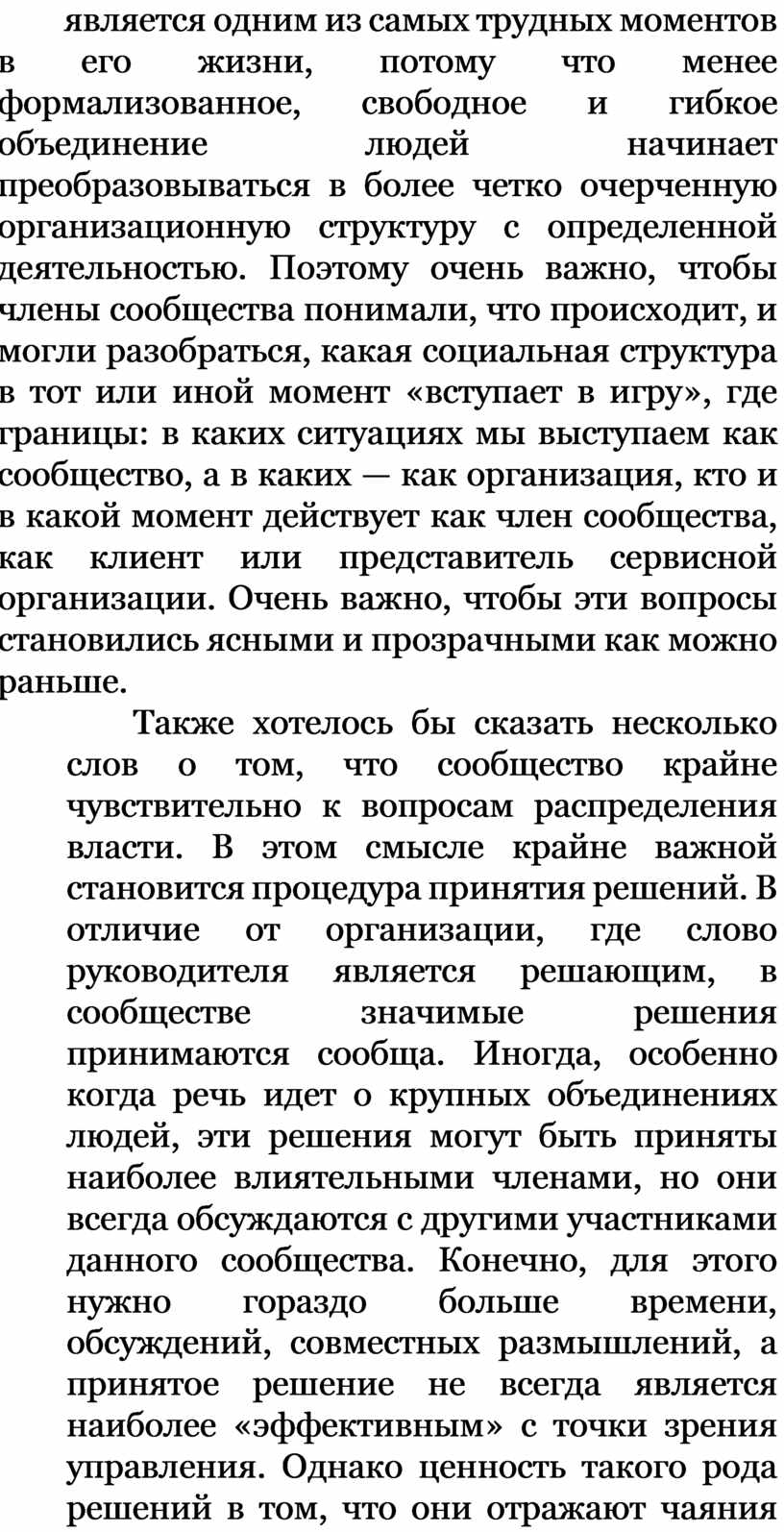 является одним из самых трудных моментов в его жизни, потому что менее формализованное, свободное и гибкое объединение людей начинает преобразовываться в более четко очерченную организационную структуру с определенной деятельностью. Поэтому очень важно, чтобы члены сообщества понимали, что происходит, и могли разобраться, какая социальная структура в тот или иной момент «вступает в игру», где границы: в каких ситуациях мы выступаем как сообщество, а в каких — как организация, кто и в какой момент действует как член сообщества, как клиент или представитель сервисной организации. Очень важно, чтобы эти вопросы становились ясными и прозрачными как можно раньше.

Также хотелось бы сказать несколько слов о том, что сообщество крайне чувствительно к вопросам распределения власти. В этом смысле крайне важной становится процедура принятия решений. В отличие от организации, где слово руководителя является решающим, в сообществе значимые решения принимаются сообща. Иногда, особенно когда речь идет о крупных объединениях людей, эти решения могут быть приняты наиболее влиятельными членами, но они всегда обсуждаются с другими участниками данного сообщества. Конечно, для этого нужно гораздо больше времени, обсуждений, совместных размышлений, а принятое решение не всегда является наиболее «эффективным» с точки зрения управления. Однако ценность такого рода решений в том, что они отражают чаяния